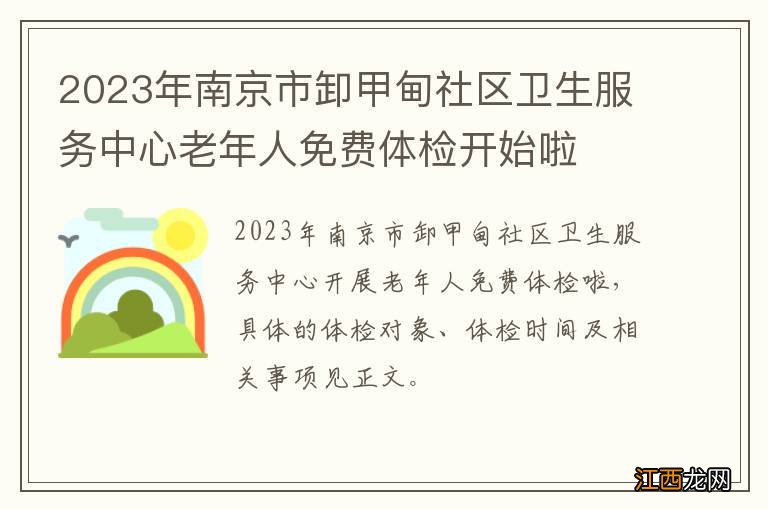 2023年南京市卸甲甸社区卫生服务中心老年人免费体检开始啦

2023年南京市卸甲甸社区卫生服务中心开展老年人免费体检啦，具体的体检对象、体检时间及相关事项见正文。

江西龙网